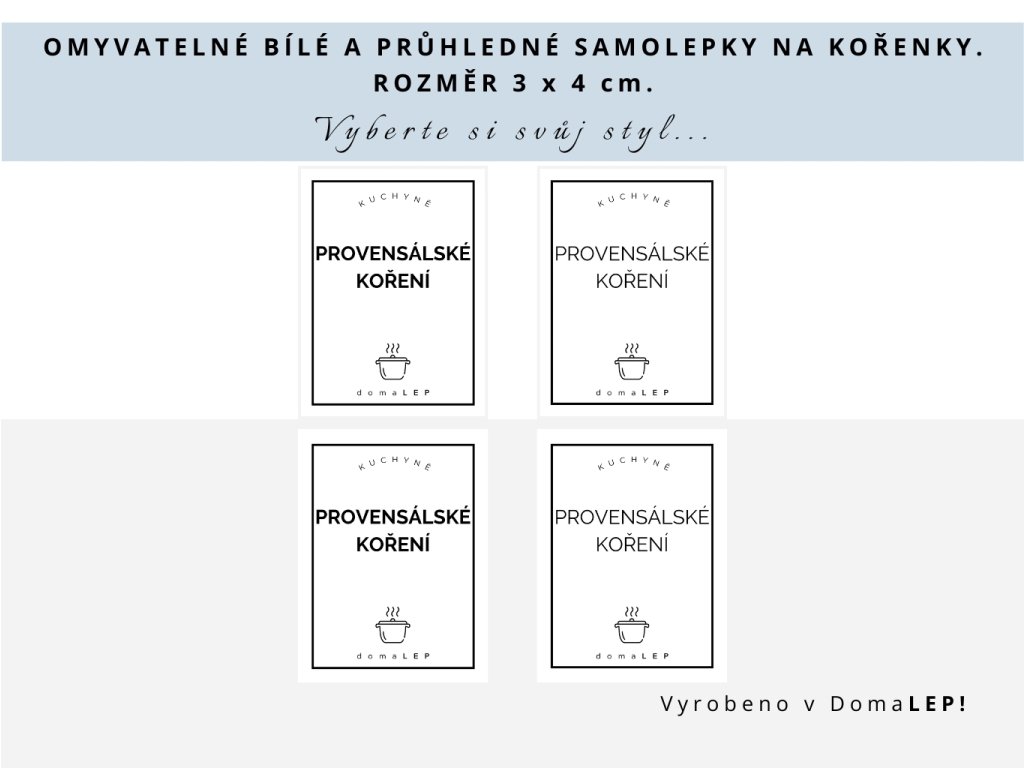 OMYVATELNÉ BÍLÉ A PRŮHLEDNÉ SAMOLEPKY NA KOŘENKY. ROZMĚR 3 x 4 cm.

Vyberte si svůj styl...

KUCHYNĚ
PROVENSÁLSKÉ KOŘENÍ
domaLEP

KUCHYNĚ
PROVENSÁLSKÉ KOŘENÍ
domaLEP

KUCHYNĚ
PROVENSÁLSKÉ KOŘENÍ
domaLEP

KUCHYNĚ
PROVENSÁLSKÉ KOŘENÍ
domaLEP

Vyrobeno v DomaLEP!